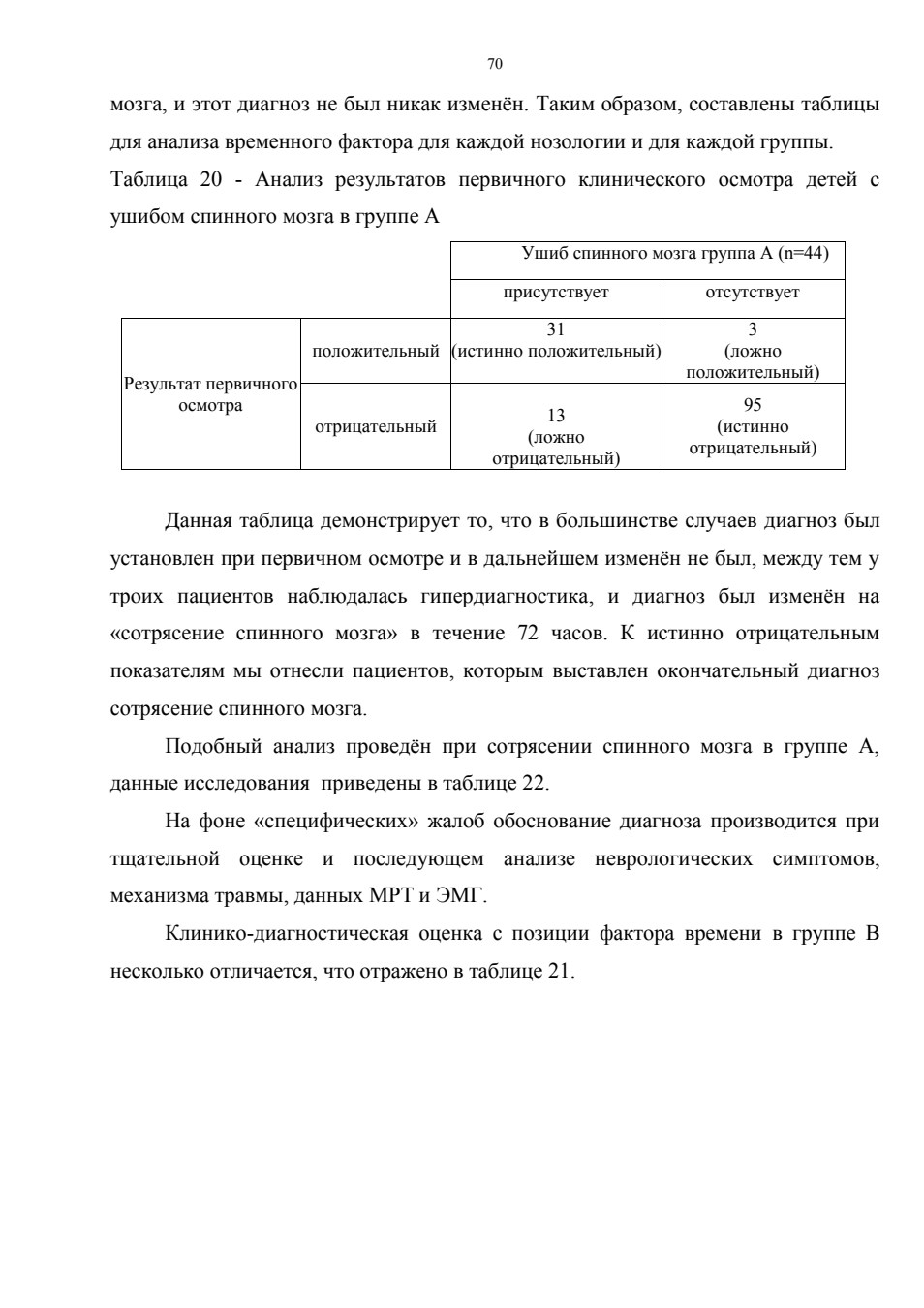 70

мозга, и этот диагноз не был никак изменён. Таким образом, составлены таблицы для анализа временного фактора для каждой нозологии и для каждой группы.

Таблица 20 - Анализ результатов первичного клинического осмотра детей с ушибом спинного мозга в группе А

| | | Ушиб спинного мозга группа А (n=44) | |
|---|---|---|---|
| | | присутствует | отсутствует |
| Результат первичного осмотра | положительный | 31 (истинно положительный) | 3 (ложно положительный) |
| | отрицательный | 13 (ложно отрицательный) | 95 (истинно отрицательный) |

Данная таблица демонстрирует то, что в большинстве случаев диагноз был установлен при первичном осмотре и в дальнейшем изменён не был, между тем у троих пациентов наблюдалась гипердиагностика, и диагноз был изменён на «сотрясение спинного мозга» в течение 72 часов. К истинно отрицательным показателям мы отнесли пациентов, которым выставлен окончательный диагноз сотрясение спинного мозга.

Подобный анализ проведён при сотрясении спинного мозга в группе А, данные исследования приведены в таблице 22.

На фоне «специфических» жалоб обоснование диагноза производится при тщательной оценке и последующем анализе неврологических симптомов, механизма травмы, данных МРТ и ЭМГ.

Клинико-диагностическая оценка с позиции фактора времени в группе В несколько отличается, что отражено в таблице 21.